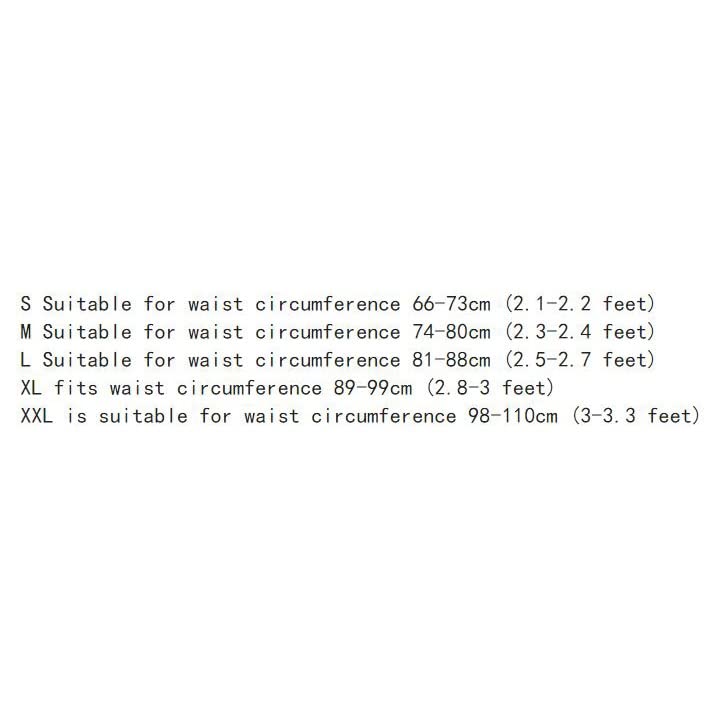 S Suitable for waist circumference 66-73cm (2.1-2.2 feet)
M Suitable for waist circumference 74-80cm (2.3-2.4 feet)
L Suitable for waist circumference 81-88cm (2.5-2.7 feet)
XL fits waist circumference 89-99cm (2.8-3 feet)
XXL is suitable for waist circumference 98-110cm (3-3.3 feet)